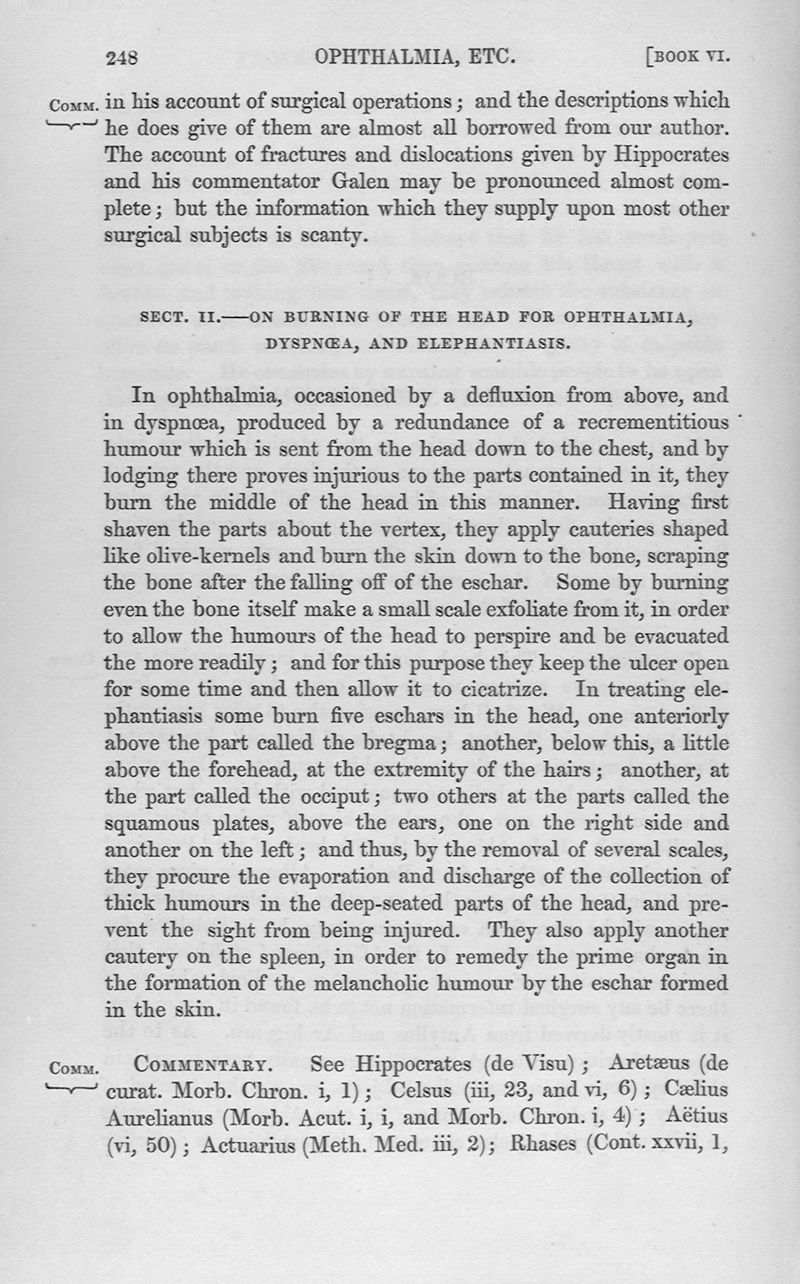 248 OPHTHALMIA, ETC. [BOOK VI.

COMM. in his account of surgical operations; and the descriptions which he does give of them are almost all borrowed from our author. The account of fractures and dislocations given by Hippocrates and his commentator Galen may be pronounced almost complete; but the information which they supply upon most other surgical subjects is scanty.

SECT. II.—ON BURNING OF THE HEAD FOR OPHTHALMIA, DYSPNŒA, AND ELEPHANTIASIS.

In ophthalmia, occasioned by a defluxion from above, and in dyspnœa, produced by a redundance of a recrementitious humour which is sent from the head down to the chest, and by lodging there proves injurious to the parts contained in it, they burn the middle of the head in this manner. Having first shaven the parts about the vertex, they apply cauteries shaped like olive-kernels and burn the skin down to the bone, scraping the bone after the falling off of the eschar. Some by burning even the bone itself make a small scale exfoliate from it, in order to allow the humours of the head to perspire and be evacuated the more readily; and for this purpose they keep the ulcer open for some time and then allow it to cicatrize. In treating elephantiasis some burn five eschars in the head, one anteriorly above the part called the bregma; another, below this, a little above the forehead, at the extremity of the hairs; another, at the part called the occiput; two others at the parts called the squamous plates, above the ears, one on the right side and another on the left; and thus, by the removal of several scales, they procure the evaporation and discharge of the collection of thick humours in the deep-seated parts of the head, and prevent the sight from being injured. They also apply another cautery on the spleen, in order to remedy the prime organ in the formation of the melancholic humour by the eschar formed in the skin.

COMM. COMMENTARY. See Hippocrates (de Visu); Aretæus (de curat. Morb. Chron. i, 1); Celsus (iii, 23, and vi, 6); Cælius Aurelianus (Morb. Acut. i, i, and Morb. Chron. i, 4); Aëtius (vi, 50); Actuarius (Meth. Med. iii, 2); Rhases (Cont. xxvii, 1,